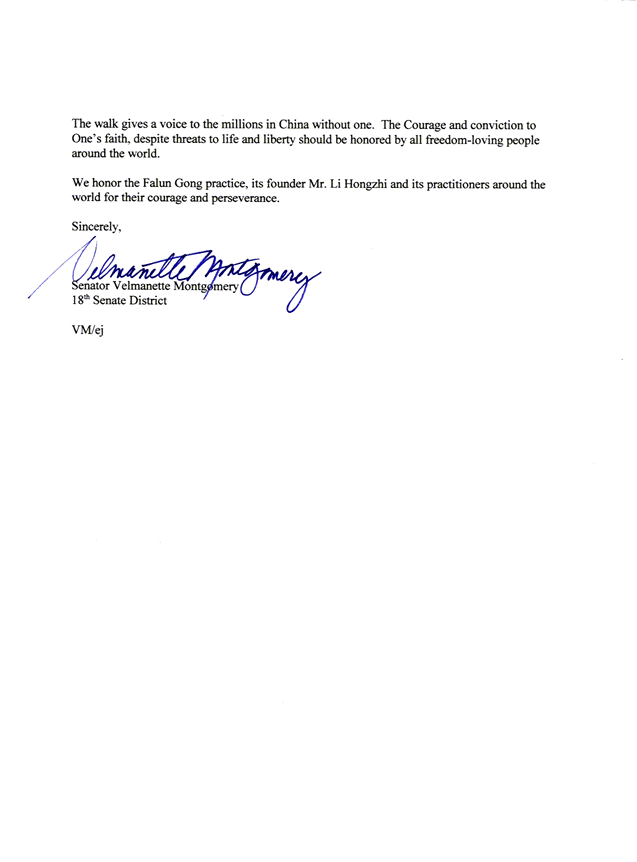 The walk gives a voice to the millions in China without one. The Courage and conviction to One's faith, despite threats to life and liberty should be honored by all freedom-loving people around the world.

We honor the Falun Gong practice, its founder Mr. Li Hongzhi and its practitioners around the world for their courage and perseverance.

Sincerely,

Velmanette Montgomery

Senator Velmanette Montgomery
18$^{th}$ Senate District

VM/ej